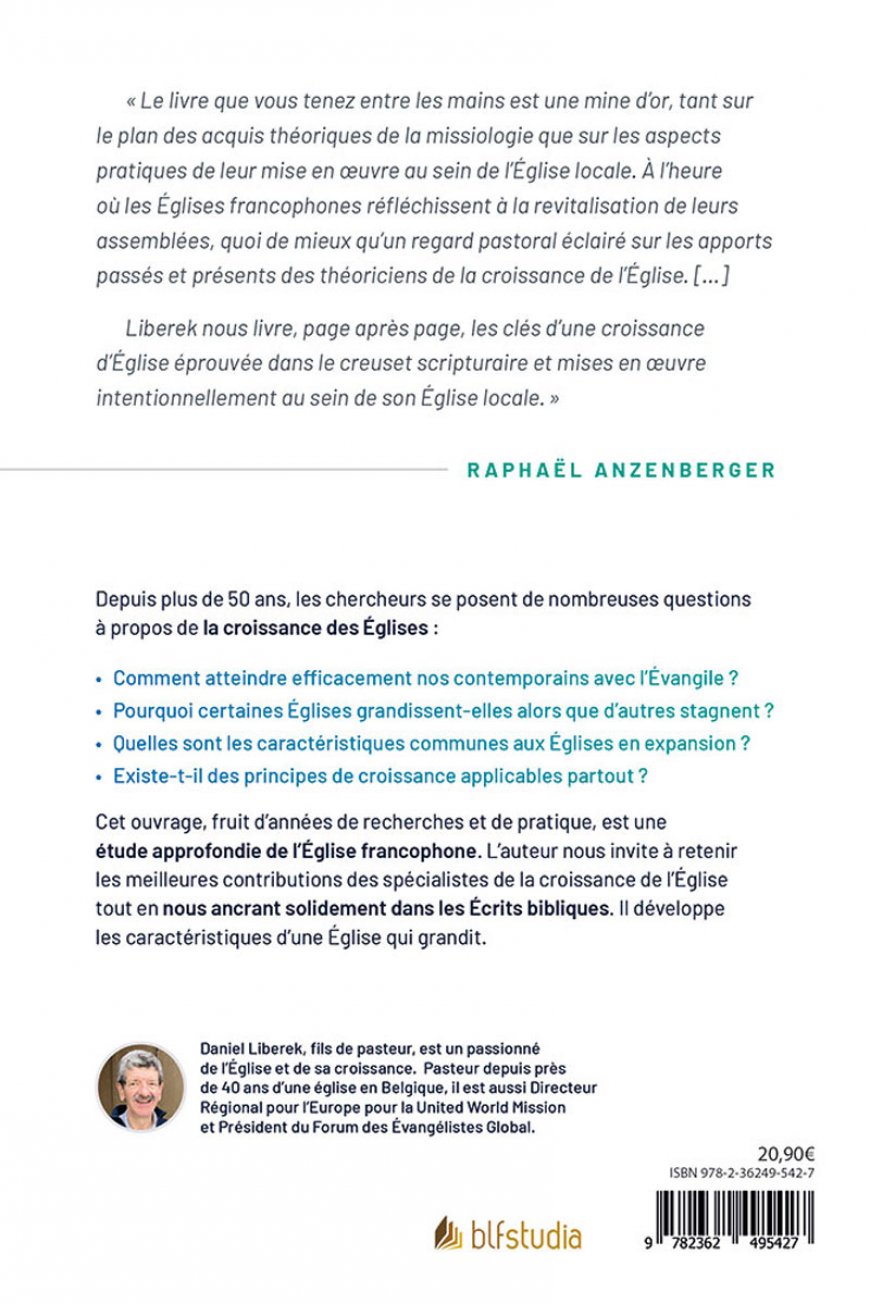 « Le livre que vous tenez entre les mains est une mine d'or, tant sur le plan des acquis théoriques de la missiologie que sur les aspects pratiques de leur mise en œuvre au sein de l'Église locale. À l'heure où les Églises francophones réfléchissent à la revitalisation de leurs assemblées, quoi de mieux qu'un regard pastoral éclairé sur les apports passés et présents des théoriciens de la croissance de l'Église. [...]

Liberek nous livre, page après page, les clés d'une croissance d'Église éprouvée dans le creuset scripturaire et mises en œuvre intentionnellement au sein de son Église locale. »

RAPHAËL ANZENBERGER

Depuis plus de 50 ans, les chercheurs se posent de nombreuses questions à propos de la croissance des Églises :

• Comment atteindre efficacement nos contemporains avec l'Évangile ?
• Pourquoi certaines Églises grandissent-elles alors que d'autres stagnent ?
• Quelles sont les caractéristiques communes aux Églises en expansion ?
• Existe-t-il des principes de croissance applicables partout ?

Cet ouvrage, fruit d'années de recherches et de pratique, est une étude approfondie de l'Église francophone. L'auteur nous invite à retenir les meilleures contributions des spécialistes de la croissance de l'Église tout en nous ancrant solidement dans les Écrits bibliques. Il développe les caractéristiques d'une Église qui grandit.

Daniel Liberek, fils de pasteur, est un passionné de l'Église et de sa croissance. Pasteur depuis près de 40 ans d'une église en Belgique, il est aussi Directeur Régional pour l'Europe pour la United World Mission et Président du Forum des Évangélistes Global.

20,90€
ISBN 978-2-36249-542-7

blfstudia

9 782362 495427